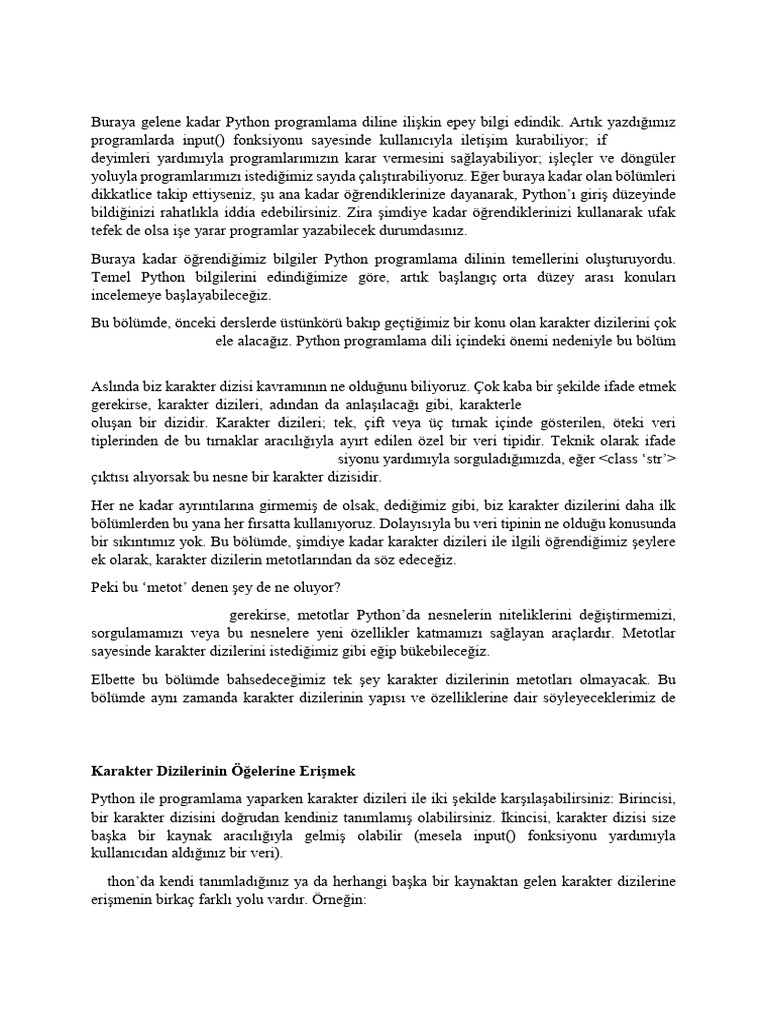 Buraya gelene kadar Python programlama diline ilişkin epey bilgi edindik. Artık yazdığımız programlarda input() fonksiyonu sayesinde kullanıcıyla iletişim kurabiliyor; if deyimleri yardımıyla programlarımızın karar vermesini sağlayabiliyor; işleçler ve döngüler yoluyla programlarımızı istediğimiz sayıda çalıştırabiliyoruz. Eğer buraya kadar olan bölümleri dikkatlice takip ettiyseniz, şu ana kadar öğrendiklerinize dayanarak, Python'ı giriş düzeyinde bildiğinizi rahatlıkla iddia edebilirsiniz. Zira şimdiye kadar öğrendiklerinizi kullanarak ufak tefek de olsa işe yarar programlar yazabilecek durumdasınız.

Buraya kadar öğrendiğimiz bilgiler Python programlama dilinin temellerini oluşturuyordu. Temel Python bilgilerini edindiğimize göre, artık başlangıç orta düzey arası konuları incelemeye başlayabileceğiz.

Bu bölümde, önceki derslerde üstünkörü bakıp geçtiğimiz bir konu olan karakter dizilerini çok ele alacağız. Python programlama dili içindeki önemi nedeniyle bu bölüm

Aslında biz karakter dizisi kavramının ne olduğunu biliyoruz. Çok kaba bir şekilde ifade etmek gerekirse, karakter dizileri, adından da anlaşılacağı gibi, karakterle oluşan bir dizidir. Karakter dizileri; tek, çift veya üç tırnak içinde gösterilen, öteki veri tiplerinden de bu tırnaklar aracılığıyla ayırt edilen özel bir veri tipidir. Teknik olarak ifade siyonu yardımıyla sorguladığımızda, eğer <class 'str'> çıktısı alıyorsak bu nesne bir karakter dizisidir.

Her ne kadar ayrıntılarına girmemiş de olsak, dediğimiz gibi, biz karakter dizilerini daha ilk bölümlerden bu yana her fırsatta kullanıyoruz. Dolayısıyla bu veri tipinin ne olduğu konusunda bir sıkıntımız yok. Bu bölümde, şimdiye kadar karakter dizileri ile ilgili öğrendiğimiz şeylere ek olarak, karakter dizilerin metotlarından da söz edeceğiz.

Peki bu 'metot' denen şey de ne oluyor?

gerekirse, metotlar Python'da nesnelerin niteliklerini değiştirmemizi, sorgulamamızı veya bu nesnelere yeni özellikler katmamızı sağlayan araçlardır. Metotlar sayesinde karakter dizilerini istediğimiz gibi eğip bükebileceğiz.

Elbette bu bölümde bahsedeceğimiz tek şey karakter dizilerinin metotları olmayacak. Bu bölümde aynı zamanda karakter dizilerinin yapısı ve özelliklerine dair söyleyeceklerimiz de

Karakter Dizilerinin Öğelerine Erişmek

Python ile programlama yaparken karakter dizileri ile iki şekilde karşılaşabilirsiniz: Birincisi, bir karakter dizisini doğrudan kendiniz tanımlamış olabilirsiniz. İkincisi, karakter dizisi size başka bir kaynak aracılığıyla gelmiş olabilir (mesela input() fonksiyonu yardımıyla kullanıcıdan aldığınız bir veri).

thon'da kendi tanımladığınız ya da herhangi başka bir kaynaktan gelen karakter dizilerine erişmenin birkaç farklı yolu vardır. Örneğin: